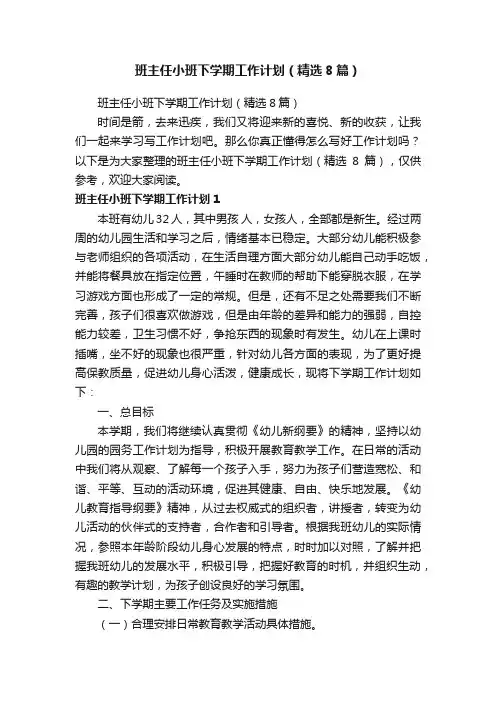 班主任小班下学期工作计划（精选8篇）

班主任小班下学期工作计划（精选8篇）

时间是箭，去来迅疾，我们又将迎来新的喜悦、新的收获，让我们一起来学习写工作计划吧。那么你真正懂得怎么写好工作计划吗？以下是为大家整理的班主任小班下学期工作计划（精选 8 篇），仅供参考，欢迎大家阅读。

班主任小班下学期工作计划1

本班有幼儿32人，其中男孩人，女孩人，全部都是新生。经过两周的幼儿园生活和学习之后，情绪基本已稳定。大部分幼儿能积极参与老师组织的各项活动，在生活自理方面大部分幼儿能自己动手吃饭，并能将餐具放在指定位置，午睡时在教师的帮助下能穿脱衣服，在学习游戏方面也形成了一定的常规。但是，还有不足之处需要我们不断完善，孩子们很喜欢做游戏，但是由年龄的差异和能力的强弱，自控能力较差，卫生习惯不好，争抢东西的现象时有发生。幼儿在上课时插嘴，坐不好的现象也很严重，针对幼儿各方面的表现，为了更好提高保教质量，促进幼儿身心活泼，健康成长，现将下学期工作计划如下：

一、总目标

本学期，我们将继续认真贯彻《幼儿新纲要》的精神，坚持以幼儿园的园务工作计划为指导，积极开展教育教学工作。在日常的活动中我们将从观察、了解每一个孩子入手，努力为孩子们营造宽松、和谐、平等、互动的活动环境，促进其健康、自由、快乐地发展。《幼儿教育指导纲要》精神，从过去权威式的组织者，讲授者，转变为幼儿活动的伙伴式的支持者，合作者和引导者。根据我班幼儿的实际情况，参照本年龄阶段幼儿身心发展的特点，时时加以对照，了解并把握我班幼儿的发展水平，积极引导，把握好教育的时机，并组织生动，有趣的教学计划，为孩子创设良好的学习氛围。

二、下学期主要工作任务及实施措施

（一）合理安排日常教育教学活动具体措施。